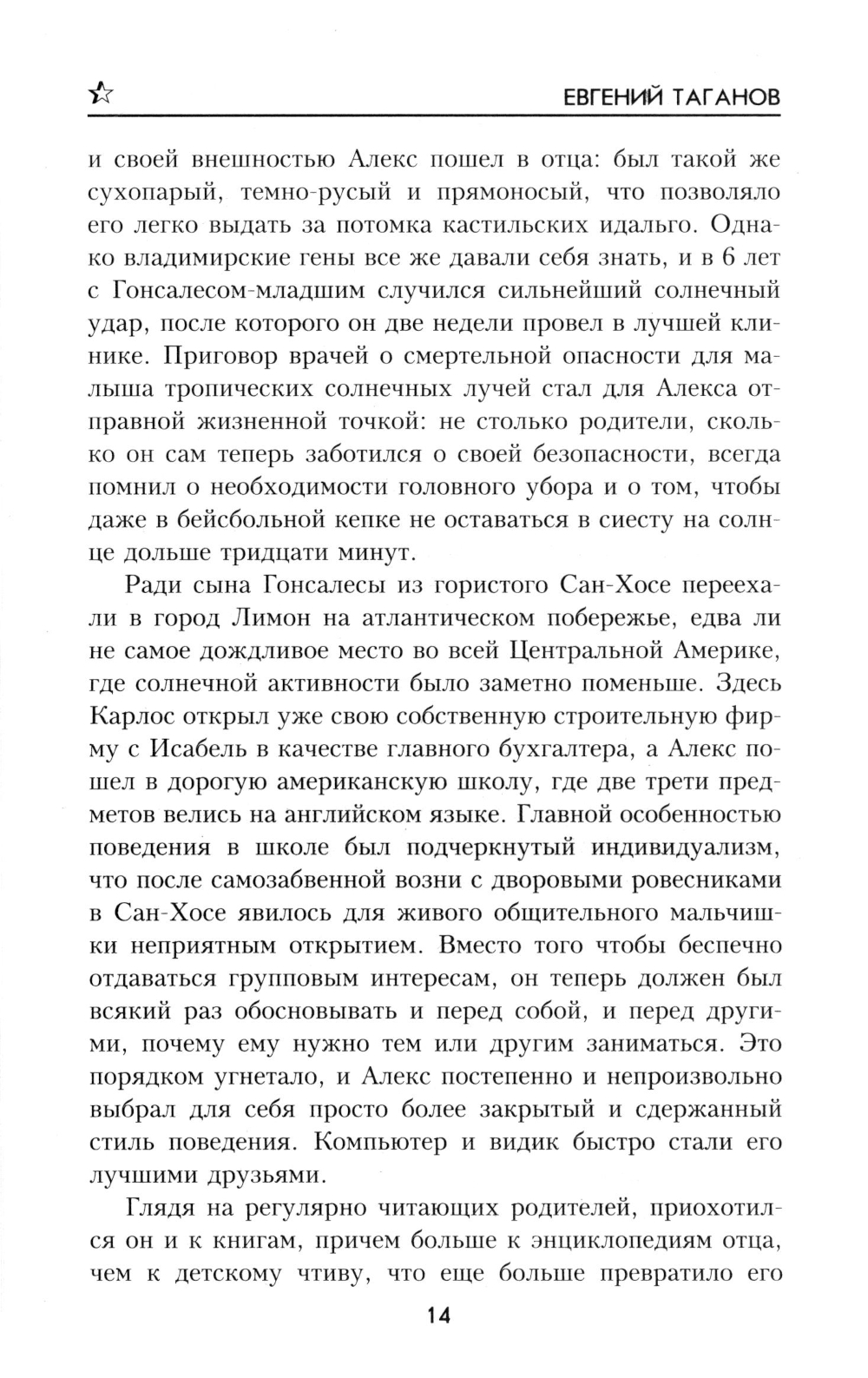 ЕВГЕНИЙ ТАГАНОВ

и своей внешностью Алекс пошел в отца: был такой же сухопарый, темно-русый и прямоносый, что позволяло его легко выдать за потомка кастильских идальго. Однако владимирские гены все же давали себя знать, и в 6 лет с Гонсалесом-младшим случился сильнейший солнечный удар, после которого он две недели провел в лучшей клинике. Приговор врачей о смертельной опасности для малыша тропических солнечных лучей стал для Алекса отправной жизненной точкой: не столько родители, сколько он сам теперь заботился о своей безопасности, всегда помнил о необходимости головного убора и о том, чтобы даже в бейсбольной кепке не оставаться в сиесту на солнце дольше тридцати минут.

Ради сына Гонсалесы из гористого Сан-Хосе переехали в город Лимон на атлантическом побережье, едва ли не самое дождливое место во всей Центральной Америке, где солнечной активности было заметно поменьше. Здесь Карлос открыл уже свою собственную строительную фирму с Исабель в качестве главного бухгалтера, а Алекс пошел в дорогую американскую школу, где две трети предметов велись на английском языке. Главной особенностью поведения в школе был подчеркнутый индивидуализм, что после самозабвенной возни с дворовыми ровесниками в Сан-Хосе явилось для живого общительного мальчишки неприятным открытием. Вместо того чтобы беспечно отдаваться групповым интересам, он теперь должен был всякий раз обосновывать и перед собой, и перед другими, почему ему нужно тем или другим заниматься. Это порядком угнетало, и Алекс постепенно и непроизвольно выбрал для себя просто более закрытый и сдержанный стиль поведения. Компьютер и видик быстро стали его лучшими друзьями.

Глядя на регулярно читающих родителей, приохотился он и к книгам, причем больше к энциклопедиям отца, чем к детскому чтиву, что еще больше превратило его

14